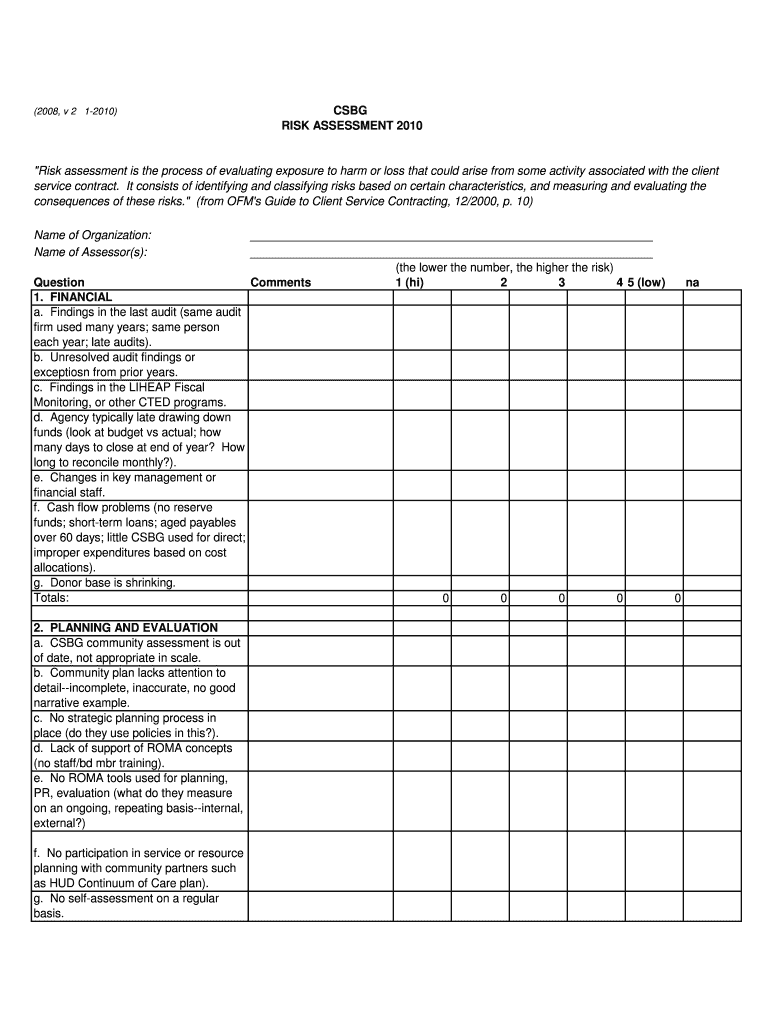 (2008, v 2 1-2010)

CSBG
RISK ASSESSMENT 2010

"Risk assessment is the process of evaluating exposure to harm or loss that could arise from some activity associated with the client service contract. It consists of identifying and classifying risks based on certain characteristics, and measuring and evaluating the consequences of these risks." (from OFM's Guide to Client Service Contracting, 12/2000, p. 10)

Name of Organization:
Name of Assessor(s):

(the lower the number, the higher the risk)

| Question | Comments | 1 (hi) | 2 | 3 | 4 | 5 (low) | na |
|---|---|---|---|---|---|---|---|
| 1. FINANCIAL | | | | | | | |
| a. Findings in the last audit (same audit firm used many years; same person each year; late audits). | | | | | | | |
| b. Unresolved audit findings or exceptiosn from prior years. | | | | | | | |
| c. Findings in the LIHEAP Fiscal Monitoring, or other CTED programs. | | | | | | | |
| d. Agency typically late drawing down funds (look at budget vs actual; how many days to close at end of year? How long to reconcile monthly?). | | | | | | | |
| e. Changes in key management or financial staff. | | | | | | | |
| f. Cash flow problems (no reserve funds; short-term loans; aged payables over 60 days; little CSBG used for direct; improper expenditures based on cost allocations). | | | | | | | |
| g. Donor base is shrinking. | | | | | | | |
| Totals: | | 0 | 0 | 0 | 0 | 0 | |
| | | | | | | | |
| 2. PLANNING AND EVALUATION | | | | | | | |
| a. CSBG community assessment is out of date, not appropriate in scale. | | | | | | | |
| b. Community plan lacks attention to detail--incomplete, inaccurate, no good narrative example. | | | | | | | |
| c. No strategic planning process in place (do they use policies in this?). | | | | | | | |
| d. Lack of support of ROMA concepts (no staff/bd mbr training). | | | | | | | |
| e. No ROMA tools used for planning, PR, evaluation (what do they measure on an ongoing, repeating basis--internal, external?) | | | | | | | |
| f. No participation in service or resource planning with community partners such as HUD Continuum of Care plan). | | | | | | | |
| g. No self-assessment on a regular basis. | | | | | | | |